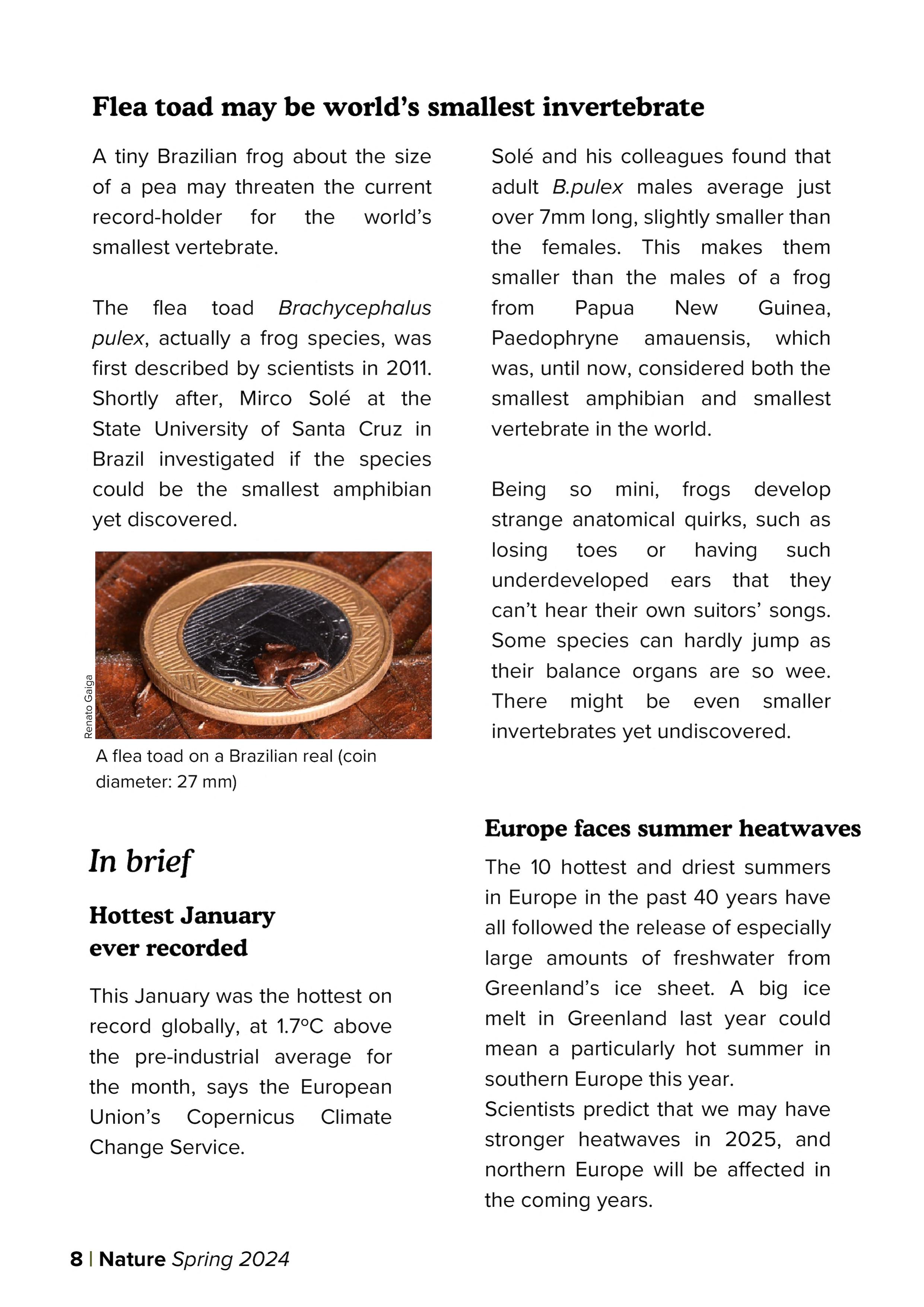 Flea toad may be world's smallest invertebrate

A tiny Brazilian frog about the size of a pea may threaten the current record-holder for the world's smallest vertebrate.

The flea toad Brachycephalus pulex, actually a frog species, was first described by scientists in 2011. Shortly after, Mirco Solé at the State University of Santa Cruz in Brazil investigated if the species could be the smallest amphibian yet discovered.

Renato Gaiga

A flea toad on a Brazilian real (coin diameter: 27 mm)

Solé and his colleagues found that adult B.pulex males average just over 7mm long, slightly smaller than the females. This makes them smaller than the males of a frog from Papua New Guinea, Paedophryne amauensis, which was, until now, considered both the smallest amphibian and smallest vertebrate in the world.

Being so mini, frogs develop strange anatomical quirks, such as losing toes or having such underdeveloped ears that they can't hear their own suitors' songs. Some species can hardly jump as their balance organs are so wee. There might be even smaller invertebrates yet undiscovered.

In brief

Hottest January ever recorded

This January was the hottest on record globally, at 1.7°C above the pre-industrial average for the month, says the European Union's Copernicus Climate Change Service.

Europe faces summer heatwaves

The 10 hottest and driest summers in Europe in the past 40 years have all followed the release of especially large amounts of freshwater from Greenland's ice sheet. A big ice melt in Greenland last year could mean a particularly hot summer in southern Europe this year.
Scientists predict that we may have stronger heatwaves in 2025, and northern Europe will be affected in the coming years.

8 | Nature Spring 2024